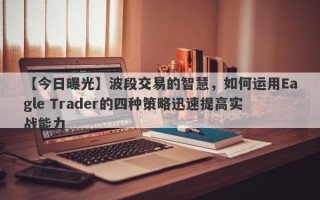 【今日曝光】波段交易的智慧，如何运用Eagle Trader的四种策略迅速提高实战能力